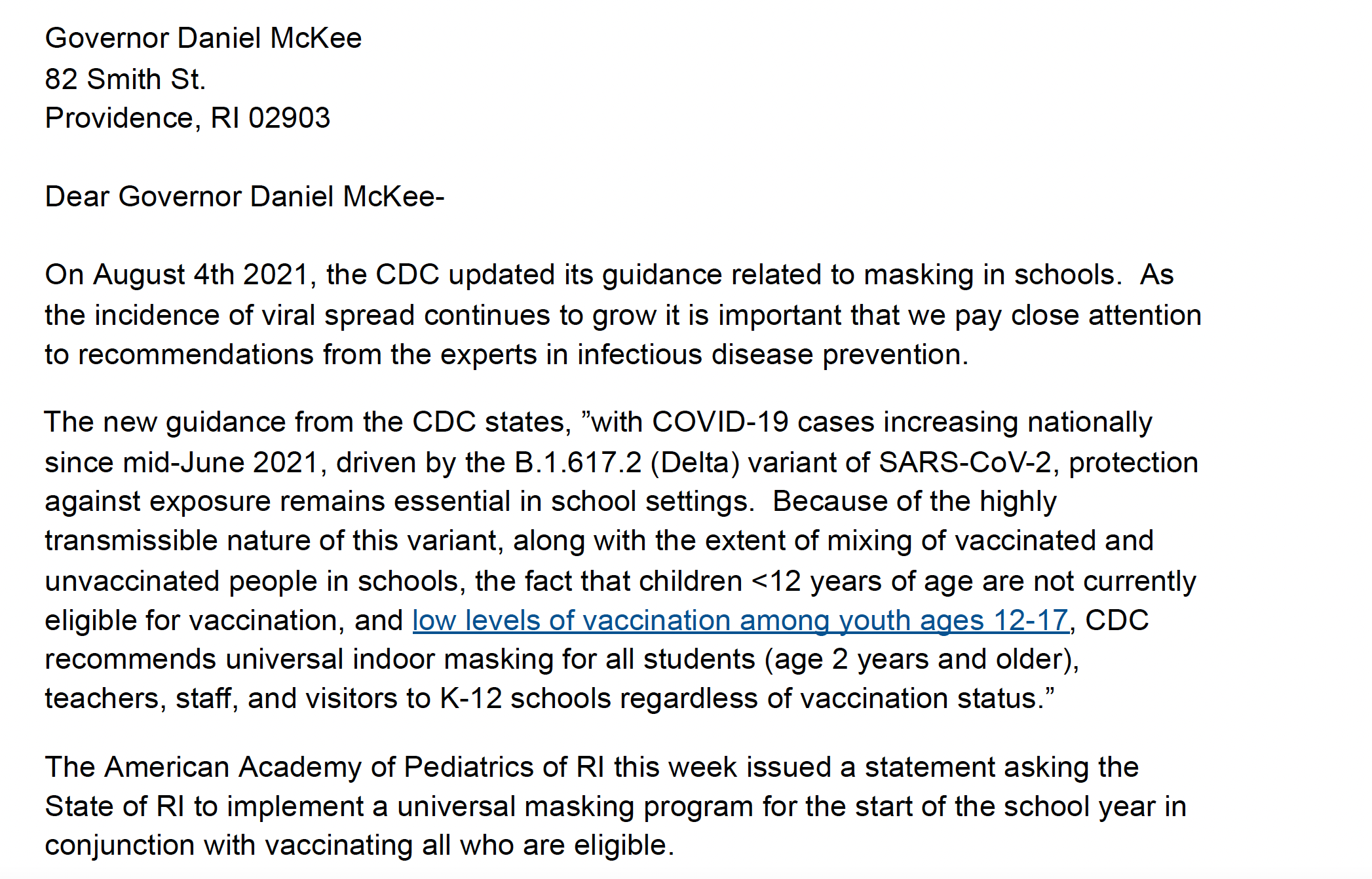 Governor Daniel McKee
82 Smith St.
Providence, RI 02903

Dear Governor Daniel McKee-

On August 4th 2021, the CDC updated its guidance related to masking in schools. As the incidence of viral spread continues to grow it is important that we pay close attention to recommendations from the experts in infectious disease prevention.

The new guidance from the CDC states, ”with COVID-19 cases increasing nationally since mid-June 2021, driven by the B.1.617.2 (Delta) variant of SARS-CoV-2, protection against exposure remains essential in school settings. Because of the highly transmissible nature of this variant, along with the extent of mixing of vaccinated and unvaccinated people in schools, the fact that children <12 years of age are not currently eligible for vaccination, and low levels of vaccination among youth ages 12-17, CDC recommends universal indoor masking for all students (age 2 years and older), teachers, staff, and visitors to K-12 schools regardless of vaccination status.”

The American Academy of Pediatrics of RI this week issued a statement asking the State of RI to implement a universal masking program for the start of the school year in conjunction with vaccinating all who are eligible.